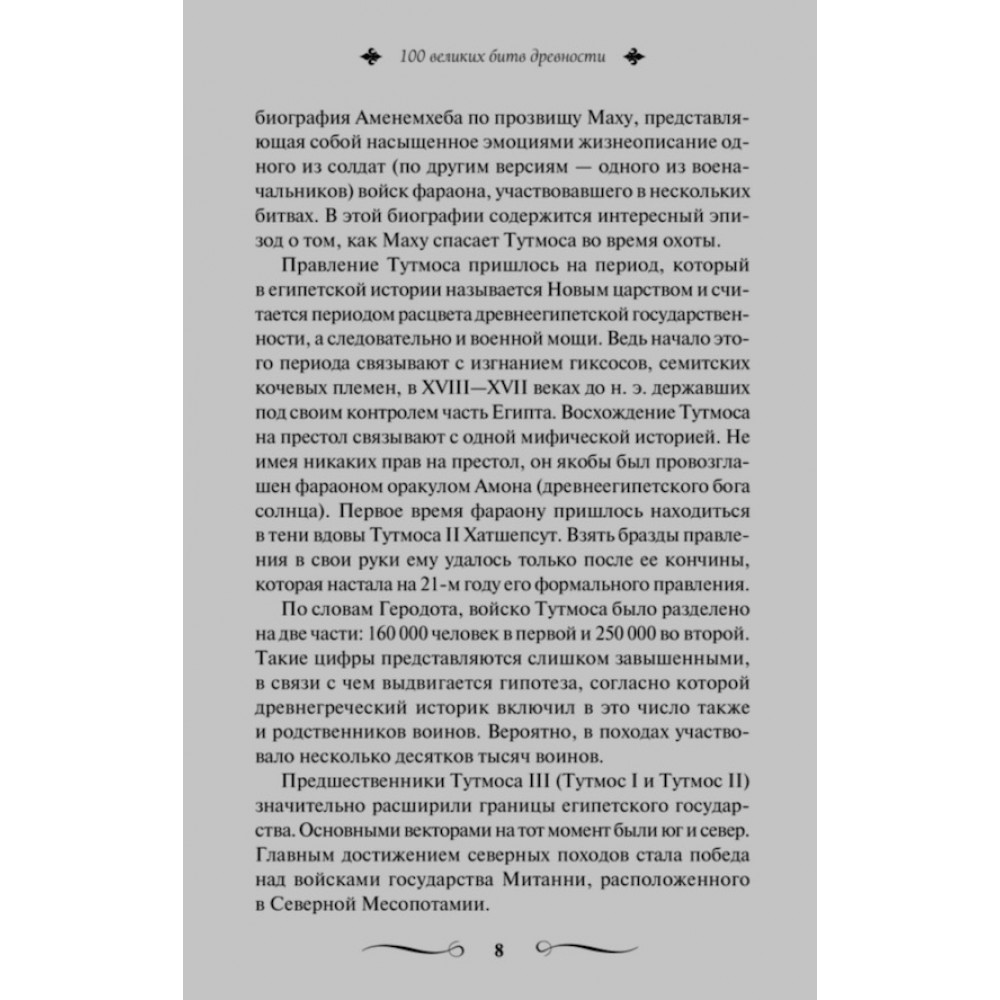 100 великих битв древности

биография Аменемхеба по прозвищу Маху, представляющая собой насыщенное эмоциями жизнеописание одного из солдат (по другим версиям — одного из военачальников) войск фараона, участвовавшего в нескольких битвах. В этой биографии содержится интересный эпизод о том, как Маху спасает Тутмоса во время охоты.

Правление Тутмоса пришлось на период, который в египетской истории называется Новым царством и считается периодом расцвета древнеегипетской государственности, а следовательно и военной мощи. Ведь начало этого периода связывают с изгнанием гиксосов, семитских кочевых племен, в XVIII—XVII веках до н. э. державших под своим контролем часть Египта. Восхождение Тутмоса на престол связывают с одной мифической историей. Не имея никаких прав на престол, он якобы был провозглашен фараоном оракулом Амона (древнеегипетского бога солнца). Первое время фараону пришлось находиться в тени вдовы Тутмоса II Хатшепсут. Взять бразды правления в свои руки ему удалось только после ее кончины, которая настала на 21-м году его формального правления.

По словам Геродота, войско Тутмоса было разделено на две части: 160 000 человек в первой и 250 000 во второй. Такие цифры представляются слишком завышенными, в связи с чем выдвигается гипотеза, согласно которой древнегреческий историк включил в это число также и родственников воинов. Вероятно, в походах участвовало несколько десятков тысяч воинов.

Предшественники Тутмоса III (Тутмос I и Тутмос II) значительно расширили границы египетского государства. Основными векторами на тот момент были юг и север. Главным достижением северных походов стала победа над войсками государства Митанни, расположенного в Северной Месопотамии.

8